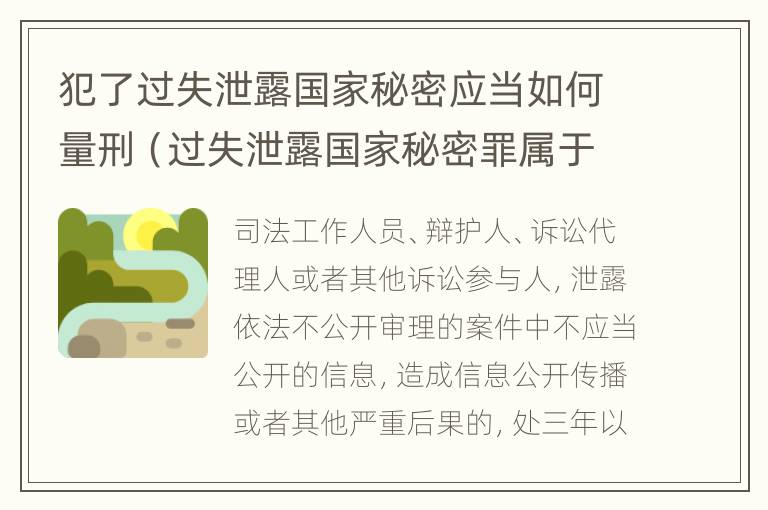 犯了过失泄露国家秘密应当如何量刑（过失泄露国家秘密罪属于

司法工作人员、辩护人、诉讼代理人或者其他诉讼参与人，泄露依法不公开审理的案件中不应当公开的信息，造成信息公开传播或者其他严重后果的，处三年以